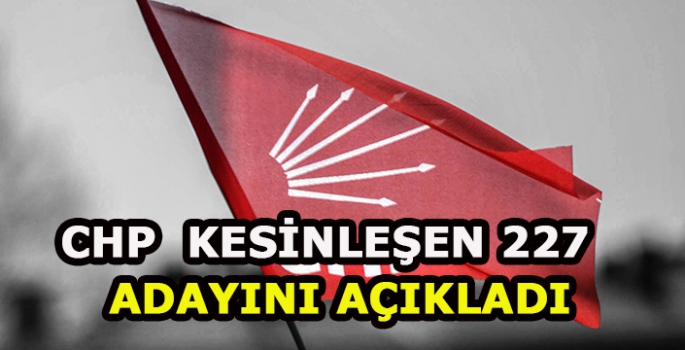 CHP KESİNLEŞEN 227 ADAYINI AÇIKLADI